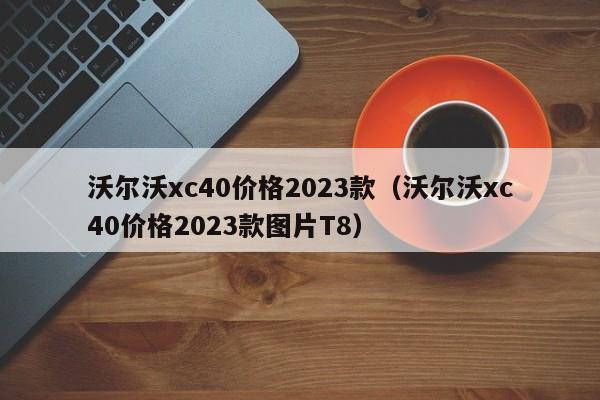 沃尔沃xc40价格2023款（沃尔沃xc40价格2023款图片T8）